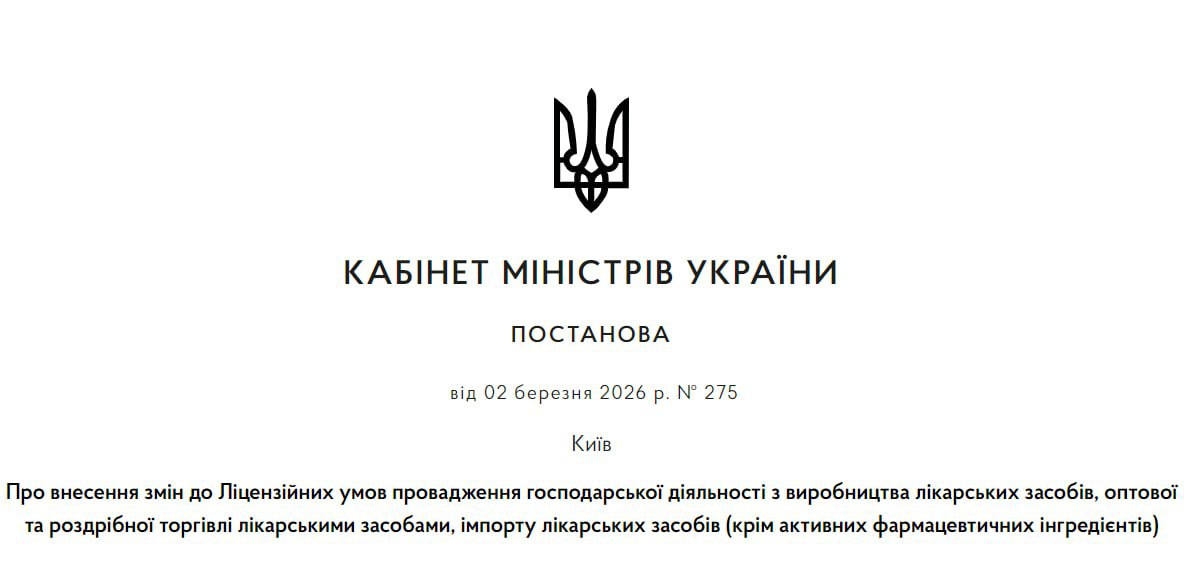 КАБІНЕТ МІНІСТРІВ УКРАЇНИ

ПОСТАНОВА

від 02 березня 2026 р. № 275

Київ

Про внесення змін до Ліцензійних умов провадження господарської діяльності з виробництва лікарських засобів, оптової та роздрібної торгівлі лікарськими засобами, імпорту лікарських засобів (крім активних фармацевтичних інгредієнтів)